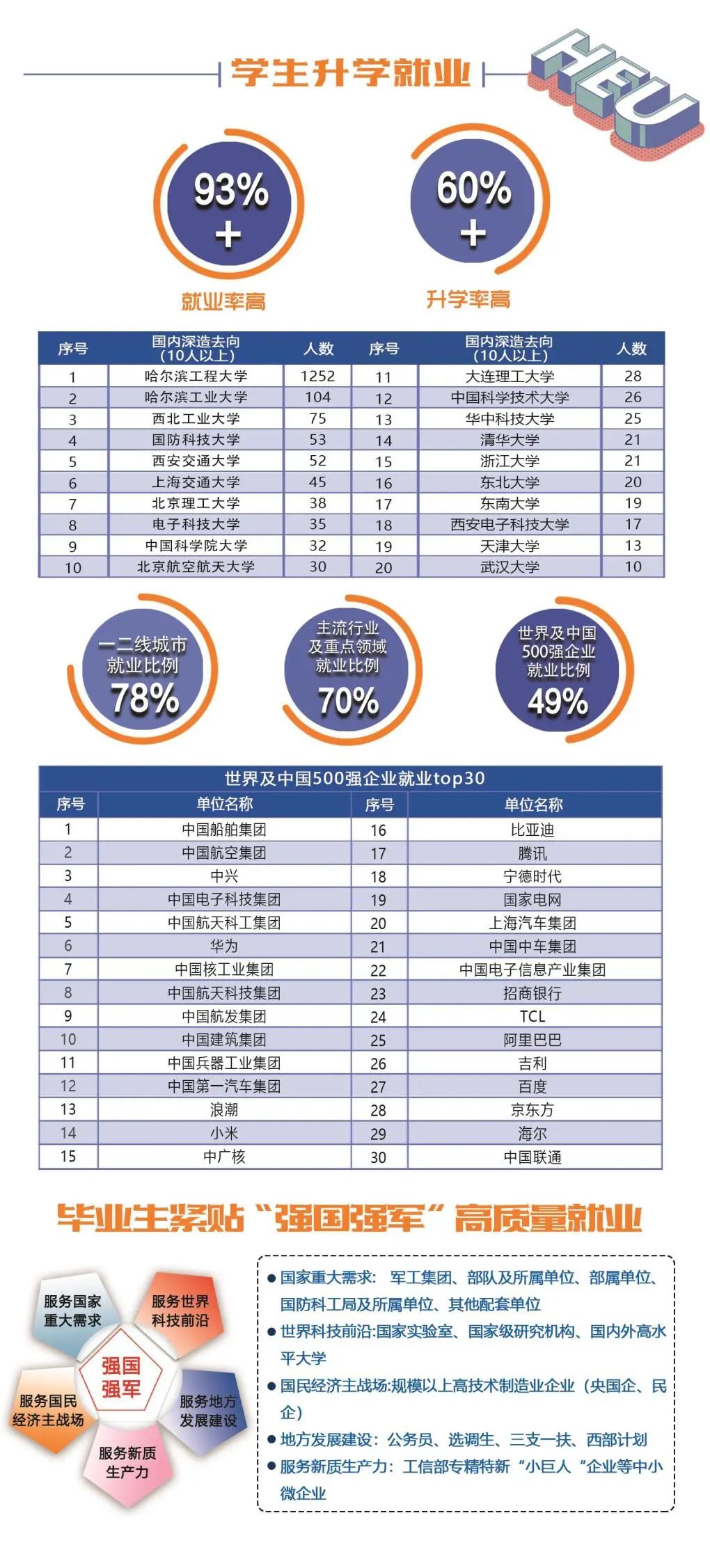 学生升学就业

HEU

93% +
就业率高

60% +
升学率高

| 序号 | 国内深造去向（10人以上） | 人数 | 序号 | 国内深造去向（10人以上） | 人数 |
|---|---|---|---|---|---|
| 1 | 哈尔滨工程大学 | 1252 | 11 | 大连理工大学 | 28 |
| 2 | 哈尔滨工业大学 | 104 | 12 | 中国科学技术大学 | 26 |
| 3 | 西北工业大学 | 75 | 13 | 华中科技大学 | 25 |
| 4 | 国防科技大学 | 53 | 14 | 清华大学 | 21 |
| 5 | 西安交通大学 | 52 | 15 | 浙江大学 | 21 |
| 6 | 上海交通大学 | 45 | 16 | 东北大学 | 20 |
| 7 | 北京理工大学 | 38 | 17 | 东南大学 | 19 |
| 8 | 电子科技大学 | 35 | 18 | 西安电子科技大学 | 17 |
| 9 | 中国科学院大学 | 32 | 19 | 天津大学 | 13 |
| 10 | 北京航空航天大学 | 30 | 20 | 武汉大学 | 10 |

一二线城市就业比例 78%

主流行业及重点领域就业比例 70%

世界及中国500强企业就业比例 49%

世界及中国500强企业就业top30

| 序号 | 单位名称 | 序号 | 单位名称 |
|---|---|---|---|
| 1 | 中国船舶集团 | 16 | 比亚迪 |
| 2 | 中国航空集团 | 17 | 腾讯 |
| 3 | 中兴 | 18 | 宁德时代 |
| 4 | 中国电子科技集团 | 19 | 国家电网 |
| 5 | 中国航天科工集团 | 20 | 上海汽车集团 |
| 6 | 华为 | 21 | 中国中车集团 |
| 7 | 中国核工业集团 | 22 | 中国电子信息产业集团 |
| 8 | 中国航天科技集团 | 23 | 招商银行 |
| 9 | 中国航发集团 | 24 | TCL |
| 10 | 中国建筑集团 | 25 | 阿里巴巴 |
| 11 | 中国兵器工业集团 | 26 | 吉利 |
| 12 | 中国第一汽车集团 | 27 | 百度 |
| 13 | 浪潮 | 28 | 京东方 |
| 14 | 小米 | 29 | 海尔 |
| 15 | 中广核 | 30 | 中国联通 |

毕业生紧贴“强国强军”高质量就业

服务国家重大需求
服务世界科技前沿
强国强军
服务国民经济主战场
服务地方发展建设
服务新质生产力

● 国家重大需求：军工集团、部队及所属单位、部属单位、国防科工局及所属单位、其他配套单位
● 世界科技前沿:国家实验室、国家级研究机构、国内外高水平大学
● 国民经济主战场:规模以上高技术制造业企业（央国企、民企）
● 地方发展建设：公务员、选调生、三支一扶、西部计划
● 服务新质生产力：工信部专精特新“小巨人“企业等中小微企业